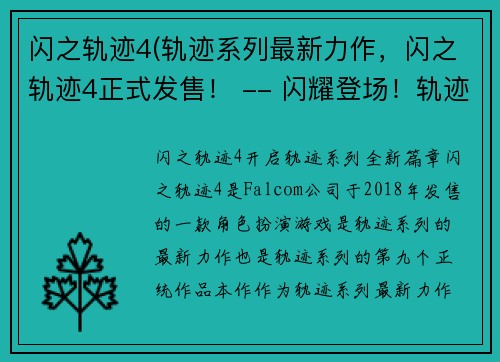 闪之轨迹4(轨迹系列最新力作，闪之轨迹4正式发售！ -- 闪耀登场！轨迹

闪之轨迹4开启轨迹系列全新篇章闪之轨迹4是Falcom公司于2018年发售的一款角色扮演游戏是轨迹系列的最新力作也是轨迹系列的第九个正统作品本作作为轨迹系列最新力作